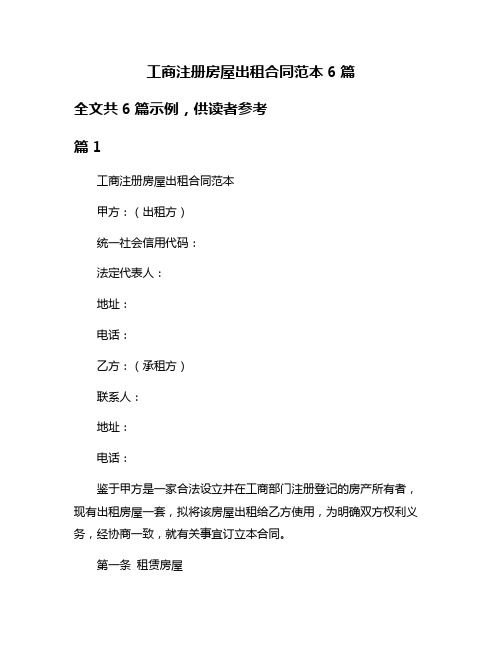 工商注册房屋出租合同范本 6 篇

全文共 6 篇示例，供读者参考

篇 1

工商注册房屋出租合同范本

甲方：（出租方）

统一社会信用代码：

法定代表人：

地址：

电话：

乙方：（承租方）

联系人：

地址：

电话：

鉴于甲方是一家合法设立并在工商部门注册登记的房产所有者，现有出租房屋一套，拟将该房屋出租给乙方使用，为明确双方权利义务，经协商一致，就有关事宜订立本合同。

第一条 租赁房屋